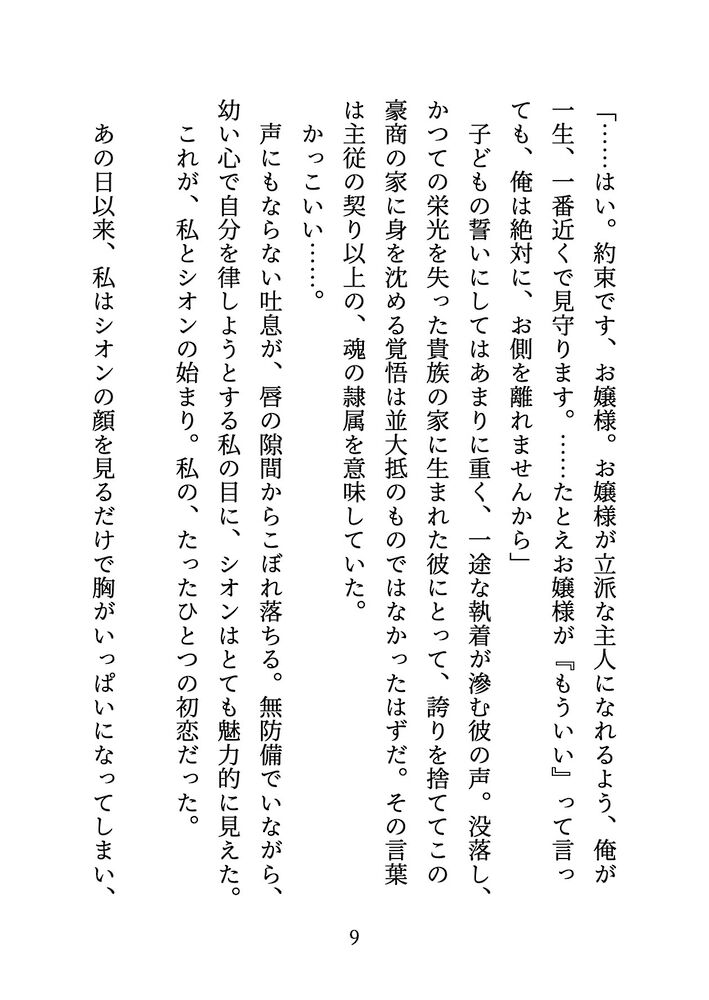 「……はい。約束です、お嬢様。お嬢様が立派な主人になれるよう、俺が一生、一番近くで見守ります。……たとえお嬢様が『もういい』って言っても、俺は絶対に、お側を離れませんから」

子どもの誓いにしてはあまりに重く、一途な執着が滲む彼の声。没落し、かつての栄光を失った貴族の家に生まれた彼にとって、誇りを捨ててこの豪商の家に身を沈める覚悟は並大抵のものではなかったはずだ。その言葉は主従の契り以上の、魂の隷属を意味していた。

かっこいい……。

声にもならない吐息が、唇の隙間からこぼれ落ちる。無防備でいながら、幼い心で自分を律しようとする私の目に、シオンはとても魅力的に見えた。

これが、私とシオンの始まり。私の、たったひとつの初恋だった。

あの日以来、私はシオンの顔を見るだけで胸がいっぱいになってしまい、

9